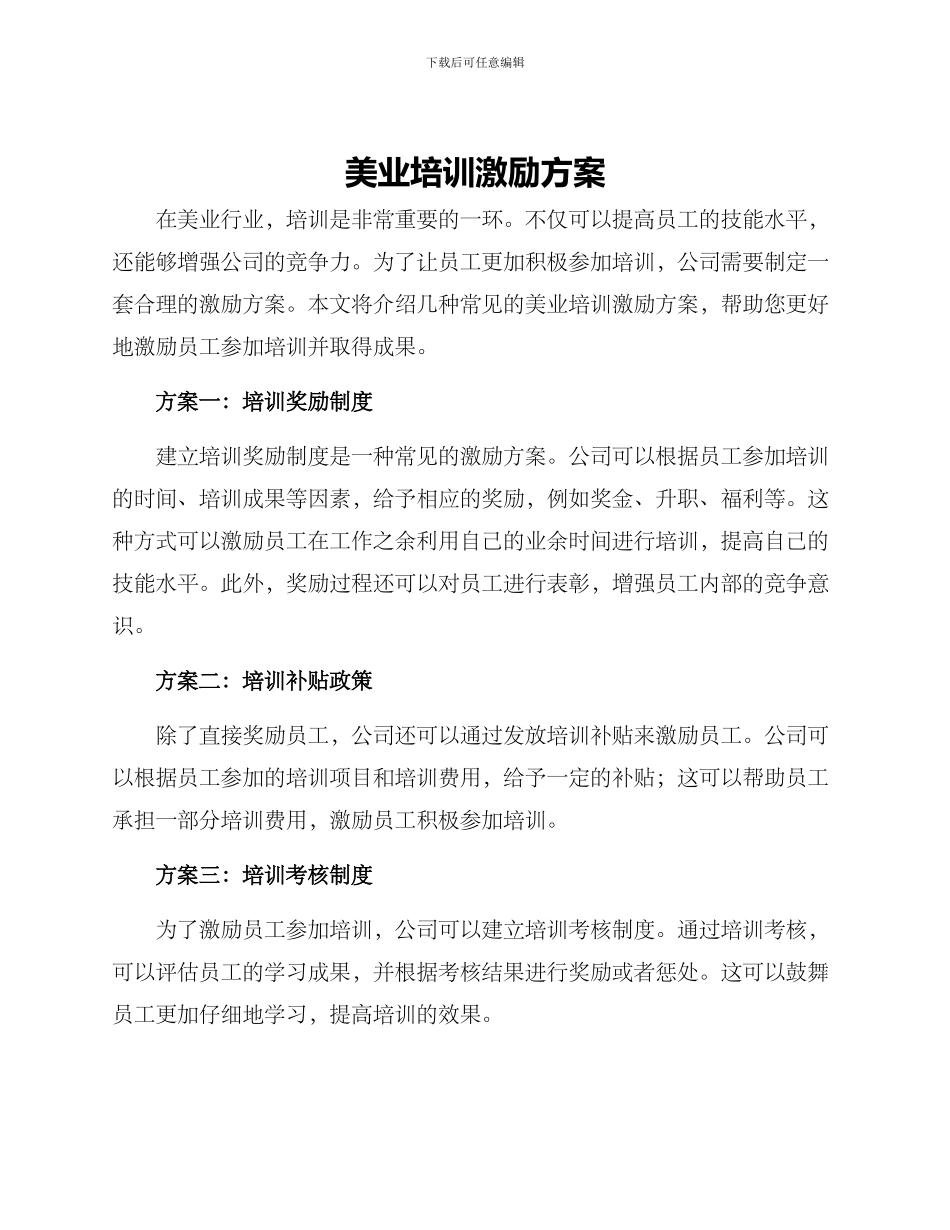 下载后可任意编辑

美业培训激励方案

在美业行业，培训是非常重要的一环。不仅可以提高员工的技能水平，还能够增强公司的竞争力。为了让员工更加积极参加培训，公司需要制定一套合理的激励方案。本文将介绍几种常见的美业培训激励方案，帮助您更好地激励员工参加培训并取得成果。

方案一：培训奖励制度

建立培训奖励制度是一种常见的激励方案。公司可以根据员工参加培训的时间、培训成果等因素，给予相应的奖励，例如奖金、升职、福利等。这种方式可以激励员工在工作之余利用自己的业余时间进行培训，提高自己的技能水平。此外，奖励过程还可以对员工进行表彰，增强员工内部的竞争意识。

方案二：培训补贴政策

除了直接奖励员工，公司还可以通过发放培训补贴来激励员工。公司可以根据员工参加的培训项目和培训费用，给予一定的补贴；这可以帮助员工承担一部分培训费用，激励员工积极参加培训。

方案三：培训考核制度

为了激励员工参加培训，公司可以建立培训考核制度。通过培训考核，可以评估员工的学习成果，并根据考核结果进行奖励或者惩处。这可以鼓舞员工更加仔细地学习，提高培训的效果。